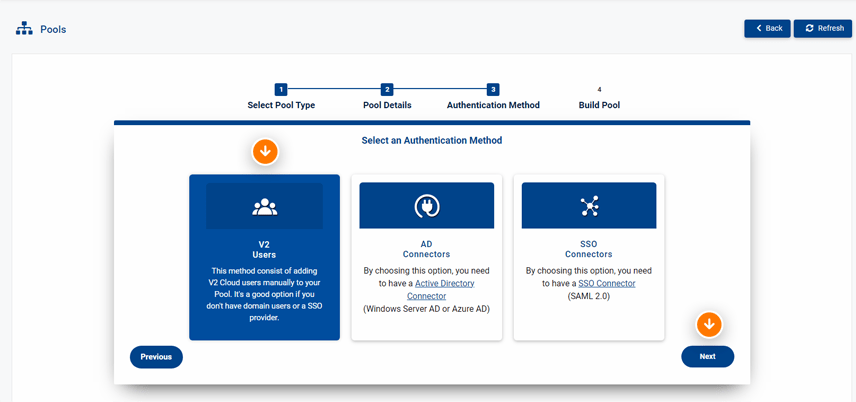 Pools

Back Refresh

1 Select Pool Type
2 Pool Details
3 Authentication Method
4 Build Pool

Select an Authentication Method

V2
Users
This method consist of adding V2 Cloud users manually to your Pool. It's a good option if you don't have domain users or a SSO provider.

AD
Connectors
By choosing this option, you need to have a Active Directory Connector (Windows Server AD or Azure AD)

SSO
Connectors
By choosing this option, you need to have a SSO Connector (SAML 2.0)

Previous

Next